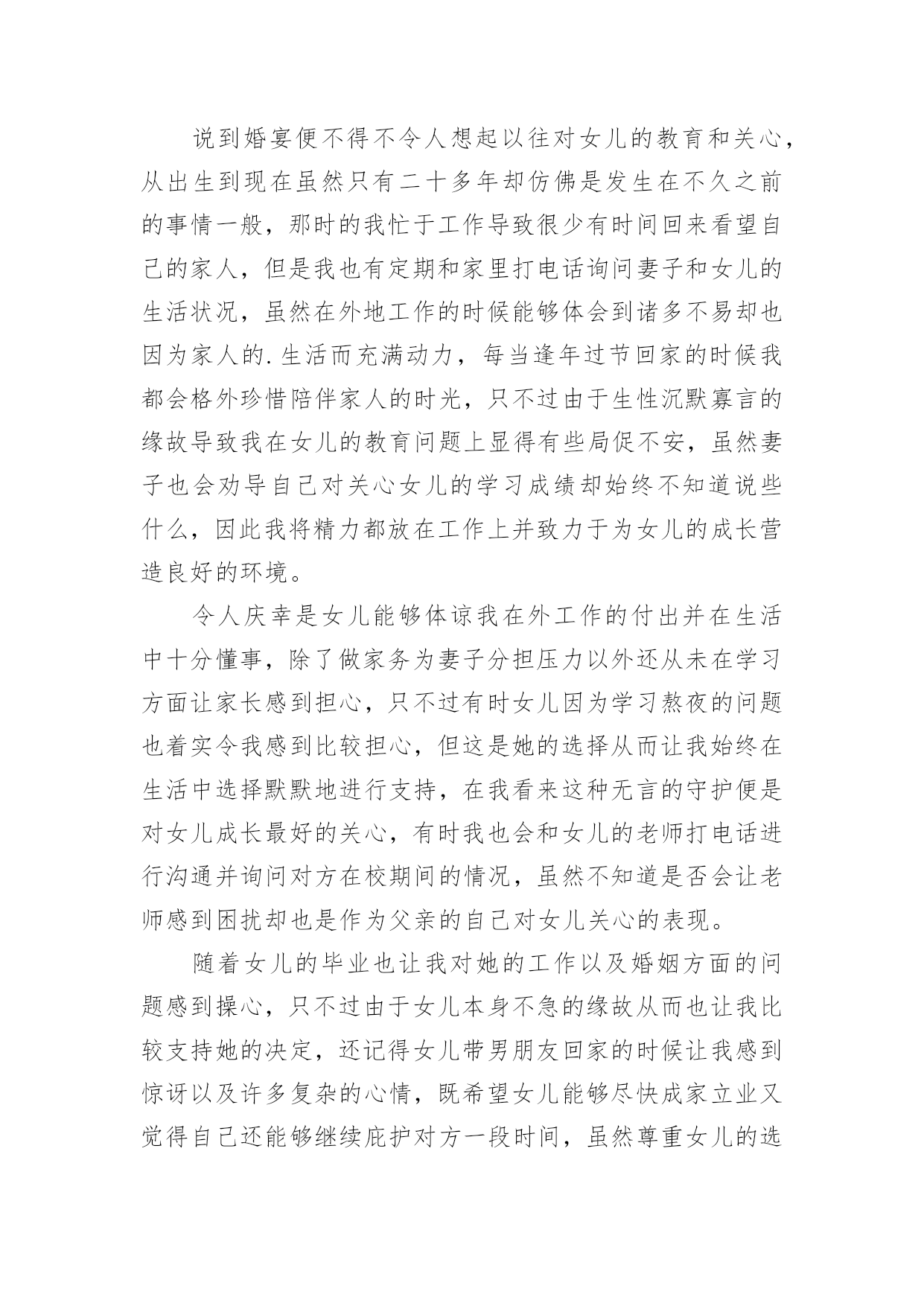 说到婚宴便不得不令人想起以往对女儿的教育和关心，从出生到现在虽然只有二十多年却仿佛是发生在不久之前的事情一般，那时的我忙于工作导致很少有时间回来看望自己的家人，但是我也有定期和家里打电话询问妻子和女儿的生活状况，虽然在外地工作的时候能够体会到诸多不易却也因为家人的.生活而充满动力，每当逢年过节回家的时候我都会格外珍惜陪伴家人的时光，只不过由于生性沉默寡言的缘故导致我在女儿的教育问题上显得有些局促不安，虽然妻子也会劝导自己对关心女儿的学习成绩却始终不知道说些什么，因此我将精力都放在工作上并致力于为女儿的成长营造良好的环境。

令人庆幸是女儿能够体谅我在外工作的付出并在生活中十分懂事，除了做家务为妻子分担压力以外还从未在学习方面让家长感到担心，只不过有时女儿因为学习熬夜的问题也着实令我感到比较担心，但这是她的选择从而让我始终在生活中选择默默地进行支持，在我看来这种无言的守护便是对女儿成长最好的关心，有时我也会和女儿的老师打电话进行沟通并询问对方在校期间的情况，虽然不知道是否会让老师感到困扰却也是作为父亲的自己对女儿关心的表现。

随着女儿的毕业也让我对她的工作以及婚姻方面的问题感到操心，只不过由于女儿本身不急的缘故从而也让我比较支持她的决定，还记得女儿带男朋友回家的时候让我感到惊讶以及许多复杂的心情，既希望女儿能够尽快成家立业又觉得自己还能够继续庇护对方一段时间，虽然尊重女儿的选